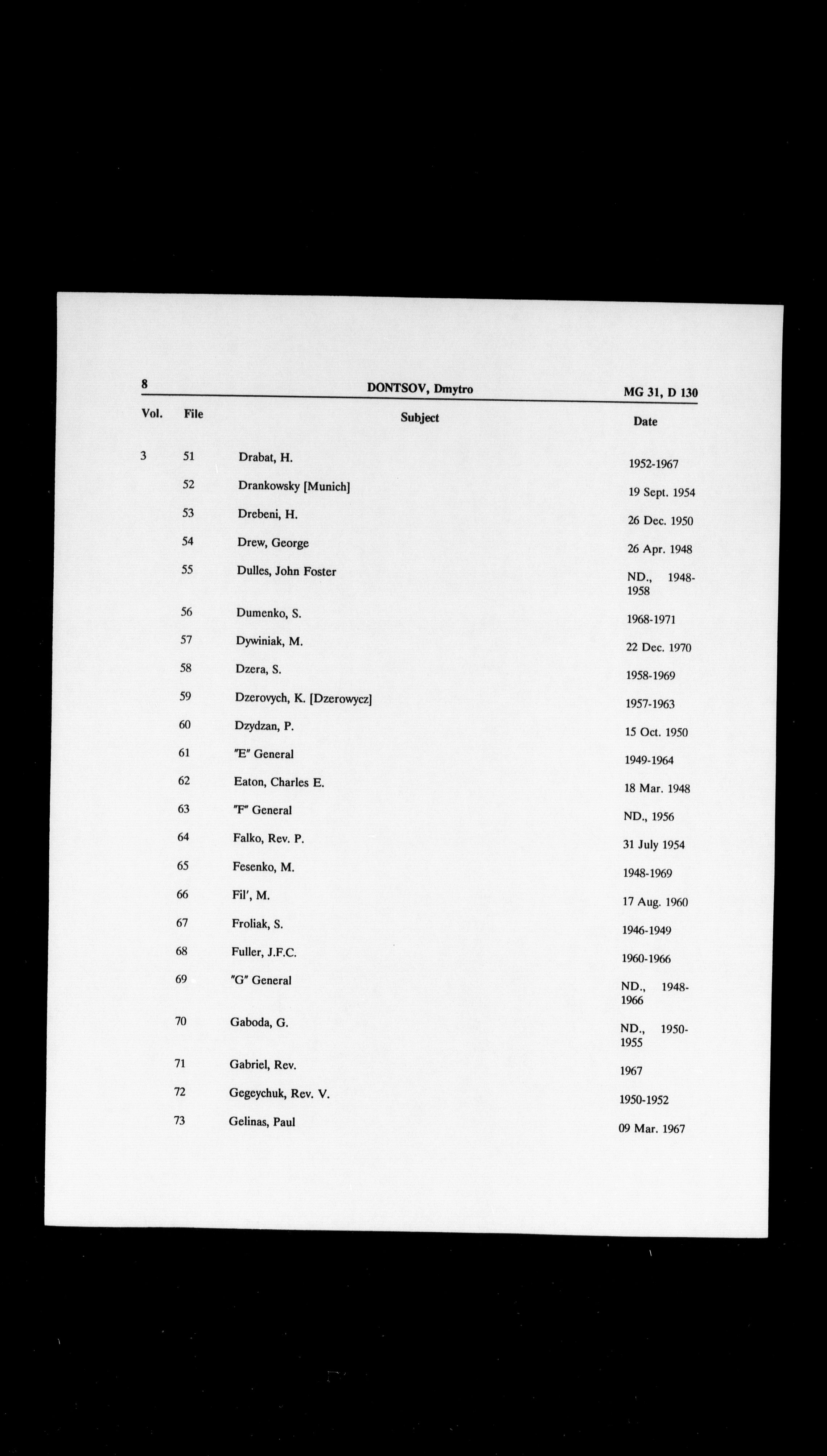 8 DONTSOV, Dmytro MG 31, D 130

| Vol. | File | Subject | Date |
|---|---|---|---|
| 3 | 51 | Drabat, H. | 1952-1967 |
| | 52 | Drankowsky [Munich] | 19 Sept. 1954 |
| | 53 | Drebeni, H. | 26 Dec. 1950 |
| | 54 | Drew, George | 26 Apr. 1948 |
| | 55 | Dulles, John Foster | ND., 1948-1958 |
| | 56 | Dumenko, S. | 1968-1971 |
| | 57 | Dywiniak, M. | 22 Dec. 1970 |
| | 58 | Dzera, S. | 1958-1969 |
| | 59 | Dzerovych, K. [Dzerowycz] | 1957-1963 |
| | 60 | Dzydzan, P. | 15 Oct. 1950 |
| | 61 | "E" General | 1949-1964 |
| | 62 | Eaton, Charles E. | 18 Mar. 1948 |
| | 63 | "F" General | ND., 1956 |
| | 64 | Falko, Rev. P. | 31 July 1954 |
| | 65 | Fesenko, M. | 1948-1969 |
| | 66 | Fil', M. | 17 Aug. 1960 |
| | 67 | Froliak, S. | 1946-1949 |
| | 68 | Fuller, J.F.C. | 1960-1966 |
| | 69 | "G" General | ND., 1948-1966 |
| | 70 | Gaboda, G. | ND., 1950-1955 |
| | 71 | Gabriel, Rev. | 1967 |
| | 72 | Gegeychuk, Rev. V. | 1950-1952 |
| | 73 | Gelinas, Paul | 09 Mar. 1967 |